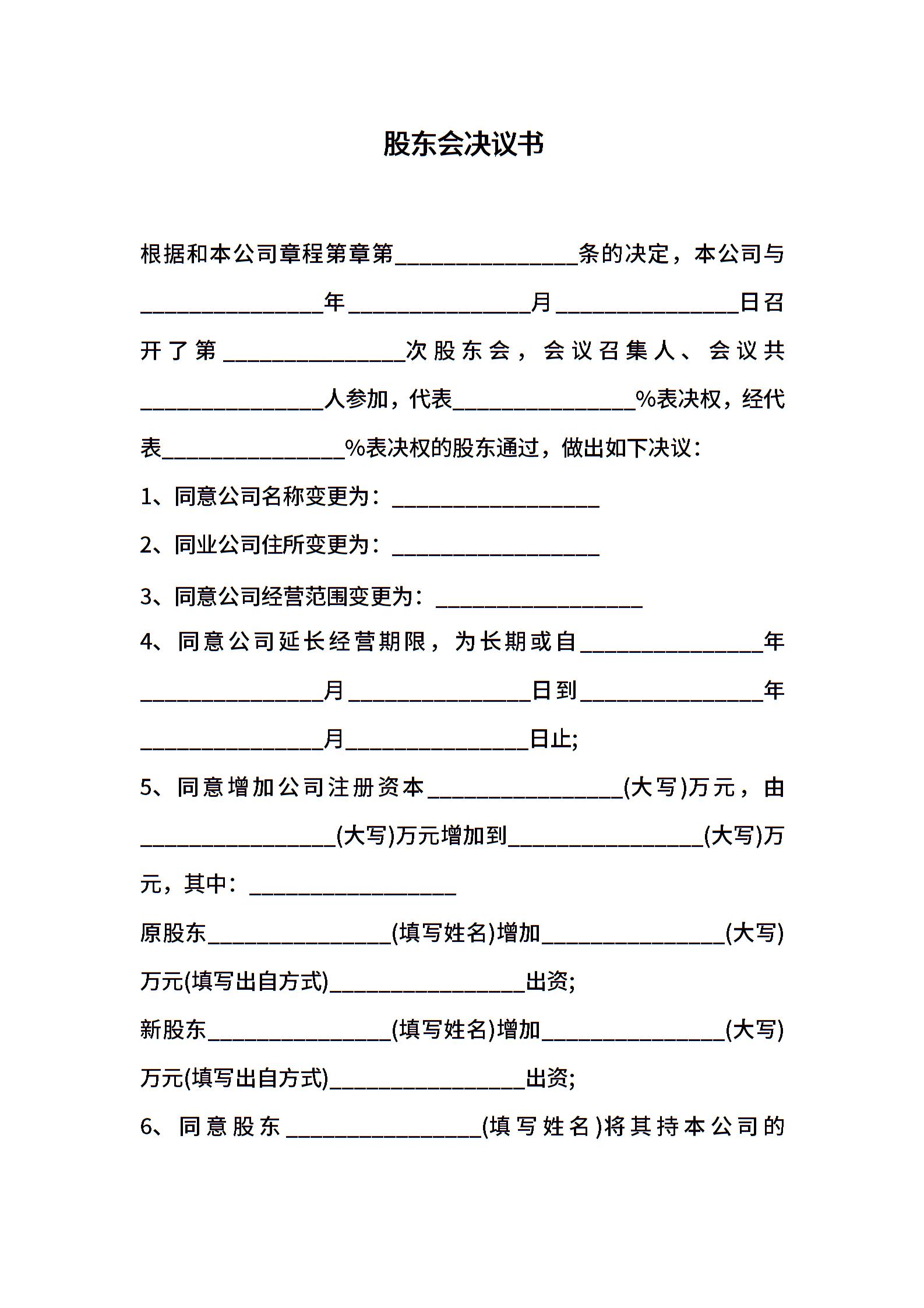 股东会决议书

根据和本公司章程第章第________________条的决定，本公司与________________年________________月________________日召开了第________________次股东会，会议召集人、会议共________________人参加，代表________________%表决权，经代表________________%表决权的股东通过，做出如下决议：

1、同意公司名称变更为：__________________

2、同业公司住所变更为：__________________

3、同意公司经营范围变更为：__________________

4、同意公司延长经营期限，为长期或自________________年________________月________________日到________________年________________月________________日止;

5、同意增加公司注册资本_________________(大写)万元，由_________________(大写)万元增加到_________________(大写)万元，其中：__________________

原股东________________(填写姓名)增加________________(大写)万元(填写出自方式)_________________出资;

新股东________________(填写姓名)增加________________(大写)万元(填写出自方式)_________________出资;

6、同意股东_________________(填写姓名)将其持本公司的